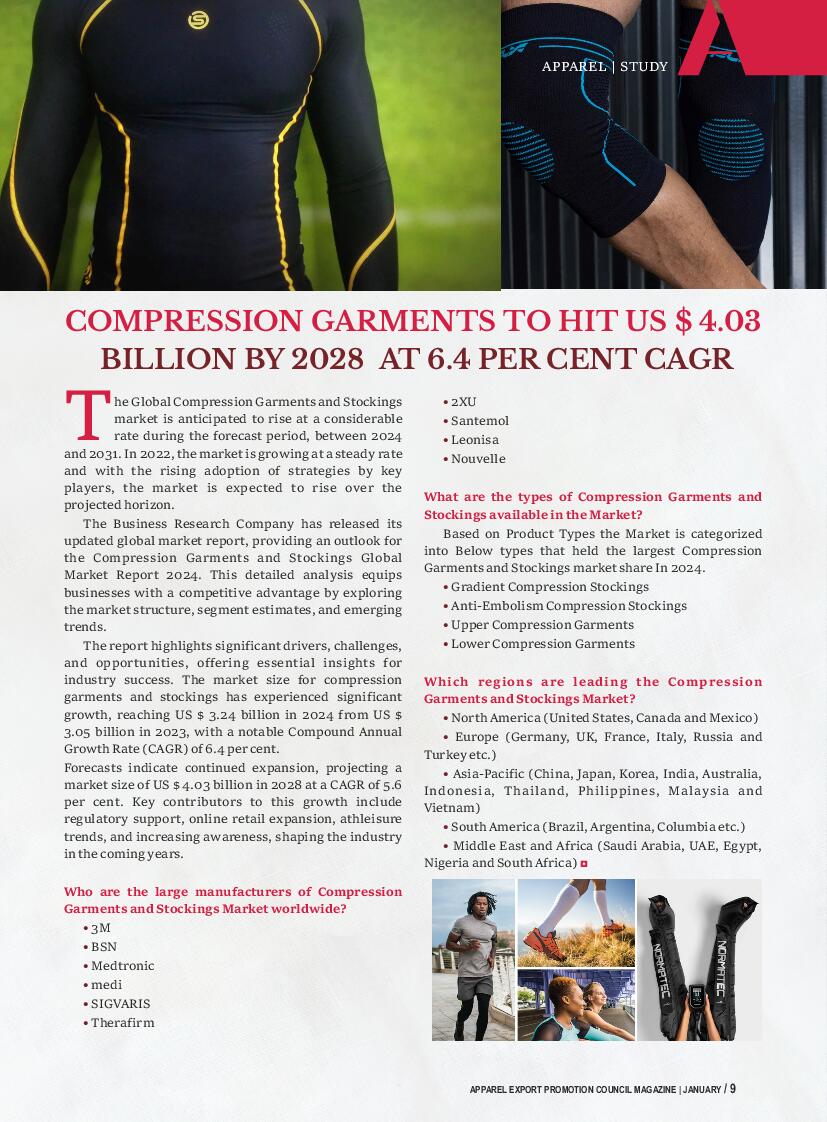 APPAREL | STUDY

COMPRESSION GARMENTS TO HIT US $ 4.03 BILLION BY 2028 AT 6.4 PER CENT CAGR

The Global Compression Garments and Stockings market is anticipated to rise at a considerable rate during the forecast period, between 2024 and 2031. In 2022, the market is growing at a steady rate and with the rising adoption of strategies by key players, the market is expected to rise over the projected horizon.

The Business Research Company has released its updated global market report, providing an outlook for the Compression Garments and Stockings Global Market Report 2024. This detailed analysis equips businesses with a competitive advantage by exploring the market structure, segment estimates, and emerging trends.

The report highlights significant drivers, challenges, and opportunities, offering essential insights for industry success. The market size for compression garments and stockings has experienced significant growth, reaching US $ 3.24 billion in 2024 from US $ 3.05 billion in 2023, with a notable Compound Annual Growth Rate (CAGR) of 6.4 per cent.

Forecasts indicate continued expansion, projecting a market size of US $ 4.03 billion in 2028 at a CAGR of 5.6 per cent. Key contributors to this growth include regulatory support, online retail expansion, athleisure trends, and increasing awareness, shaping the industry in the coming years.

Who are the large manufacturers of Compression Garments and Stockings Market worldwide?
• 3M
• BSN
• Medtronic
• medi
• SIGVARIS
• Therafirm
• 2XU
• Santemol
• Leonisa
• Nouvelle

What are the types of Compression Garments and Stockings available in the Market?
Based on Product Types the Market is categorized into Below types that held the largest Compression Garments and Stockings market share In 2024.
• Gradient Compression Stockings
• Anti-Embolism Compression Stockings
• Upper Compression Garments
• Lower Compression Garments

Which regions are leading the Compression Garments and Stockings Market?
• North America (United States, Canada and Mexico)
• Europe (Germany, UK, France, Italy, Russia and Turkey etc.)
• Asia-Pacific (China, Japan, Korea, India, Australia, Indonesia, Thailand, Philippines, Malaysia and Vietnam)
• South America (Brazil, Argentina, Columbia etc.)
• Middle East and Africa (Saudi Arabia, UAE, Egypt, Nigeria and South Africa)

NORMATEC NORMATEC

APPAREL EXPORT PROMOTION COUNCIL MAGAZINE | JANUARY / 9